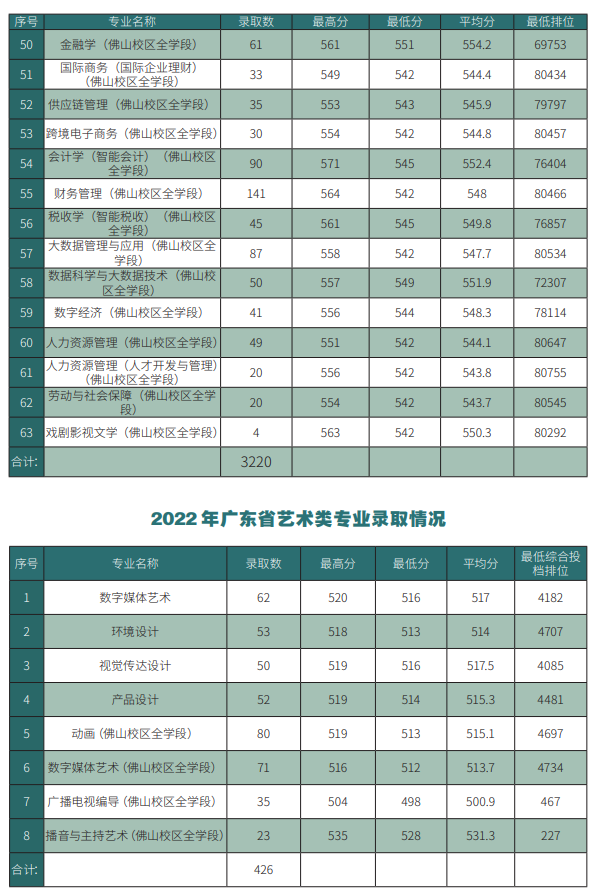 | 序号 | 专业名称 | 录取数 | 最高分 | 最低分 | 平均分 | 最低排位 |
|---|---|---|---|---|---|---|
| 50 | 金融学（佛山校区全学段） | 61 | 561 | 551 | 554.2 | 69753 |
| 51 | 国际商务（国际企业理财）（佛山校区全学段） | 33 | 549 | 542 | 544.4 | 80434 |
| 52 | 供应链管理（佛山校区全学段） | 35 | 553 | 543 | 545.9 | 79797 |
| 53 | 跨境电子商务（佛山校区全学段） | 30 | 554 | 542 | 544.8 | 80457 |
| 54 | 会计学（智能会计）（佛山校区全学段） | 90 | 571 | 545 | 552.4 | 76404 |
| 55 | 财务管理（佛山校区全学段） | 141 | 564 | 542 | 548 | 80466 |
| 56 | 税收学（智能税收）（佛山校区全学段） | 45 | 561 | 545 | 549.8 | 76857 |
| 57 | 大数据管理与应用（佛山校区全学段） | 87 | 558 | 542 | 547.7 | 80534 |
| 58 | 数据科学与大数据技术（佛山校区全学段） | 50 | 557 | 549 | 551.9 | 72307 |
| 59 | 数字经济（佛山校区全学段） | 41 | 556 | 544 | 548.3 | 78114 |
| 60 | 人力资源管理（佛山校区全学段） | 49 | 551 | 542 | 544.1 | 80647 |
| 61 | 人力资源管理（人才开发与管理）（佛山校区全学段） | 20 | 556 | 542 | 543.8 | 80755 |
| 62 | 劳动与社会保障（佛山校区全学段） | 20 | 554 | 542 | 543.7 | 80545 |
| 63 | 戏剧影视文学（佛山校区全学段） | 4 | 563 | 542 | 550.3 | 80292 |
| 合计: | | 3220 | | | | |

2022年广东省艺术类专业录取情况

| 序号 | 专业名称 | 录取数 | 最高分 | 最低分 | 平均分 | 最低综合投档排位 |
|---|---|---|---|---|---|---|
| 1 | 数字媒体艺术 | 62 | 520 | 516 | 517 | 4182 |
| 2 | 环境设计 | 53 | 518 | 513 | 514 | 4707 |
| 3 | 视觉传达设计 | 50 | 519 | 516 | 517.5 | 4085 |
| 4 | 产品设计 | 52 | 519 | 514 | 515.3 | 4481 |
| 5 | 动画（佛山校区全学段） | 80 | 519 | 513 | 515.1 | 4697 |
| 6 | 数字媒体艺术（佛山校区全学段） | 71 | 516 | 512 | 513.7 | 4734 |
| 7 | 广播电视编导（佛山校区全学段） | 35 | 504 | 498 | 500.9 | 467 |
| 8 | 播音与主持艺术（佛山校区全学段） | 23 | 535 | 528 | 531.3 | 227 |
| 合计: | | 426 | | | | |